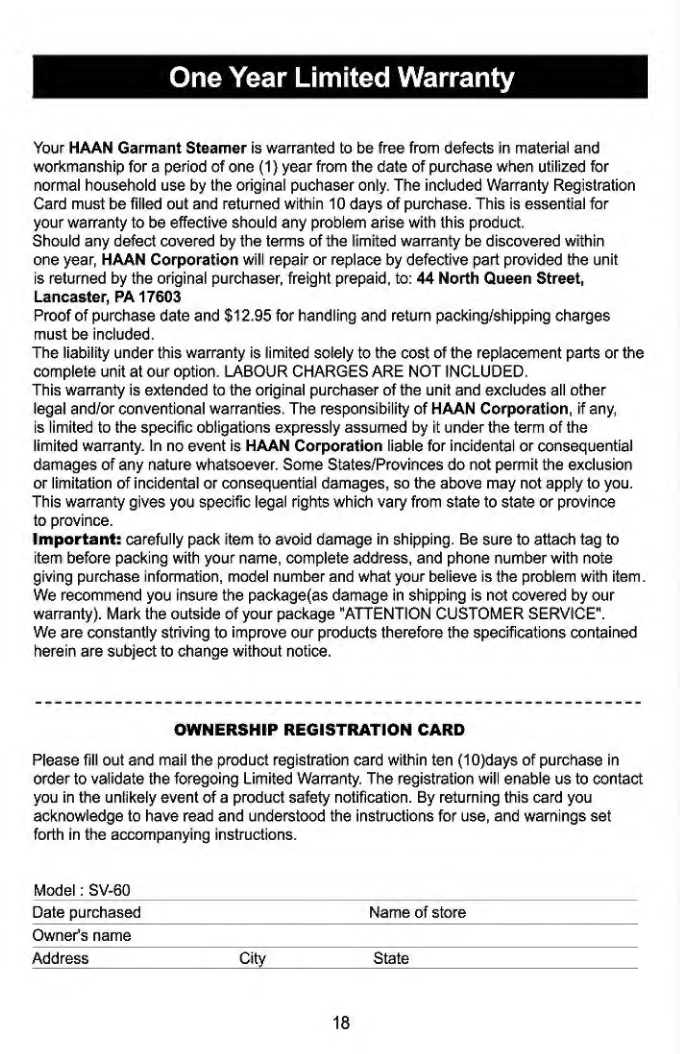 One Year Limited Warranty

Your HAAN Garmant Steamer is warranted to be free from defects in material and workmanship for a period of one (1) year from the date of purchase when utilized for normal household use by the original puchaser only. The included Warranty Registration Card must be filled out and returned within 10 days of purchase. This is essential for your warranty to be effective should any problem arise with this product.
Should any defect covered by the terms of the limited warranty be discovered within one year, HAAN Corporation will repair or replace by defective part provided the unit is returned by the original purchaser, freight prepaid, to: 44 North Queen Street, Lancaster, PA 17603
Proof of purchase date and $12.95 for handling and return packing/shipping charges must be included.
The liability under this warranty is limited solely to the cost of the replacement parts or the complete unit at our option. LABOUR CHARGES ARE NOT INCLUDED.
This warranty is extended to the original purchaser of the unit and excludes all other legal and/or conventional warranties. The responsibility of HAAN Corporation, if any, is limited to the specific obligations expressly assumed by it under the term of the limited warranty. In no event is HAAN Corporation liable for incidental or consequential damages of any nature whatsoever. Some States/Provinces do not permit the exclusion or limitation of incidental or consequential damages, so the above may not apply to you.
This warranty gives you specific legal rights which vary from state to state or province to province.
Important: carefully pack item to avoid damage in shipping. Be sure to attach tag to item before packing with your name, complete address, and phone number with note giving purchase information, model number and what your believe is the problem with item. We recommend you insure the package(as damage in shipping is not covered by our warranty). Mark the outside of your package "ATTENTION CUSTOMER SERVICE".
We are constantly striving to improve our products therefore the specifications contained herein are subject to change without notice.

OWNERSHIP REGISTRATION CARD

Please fill out and mail the product registration card within ten (10)days of purchase in order to validate the foregoing Limited Warranty. The registration will enable us to contact you in the unlikely event of a product safety notification. By returning this card you acknowledge to have read and understood the instructions for use, and warnings set forth in the accompanying instructions.

Model : SV-60
Date purchased Name of store
Owner's name
Address City State

18